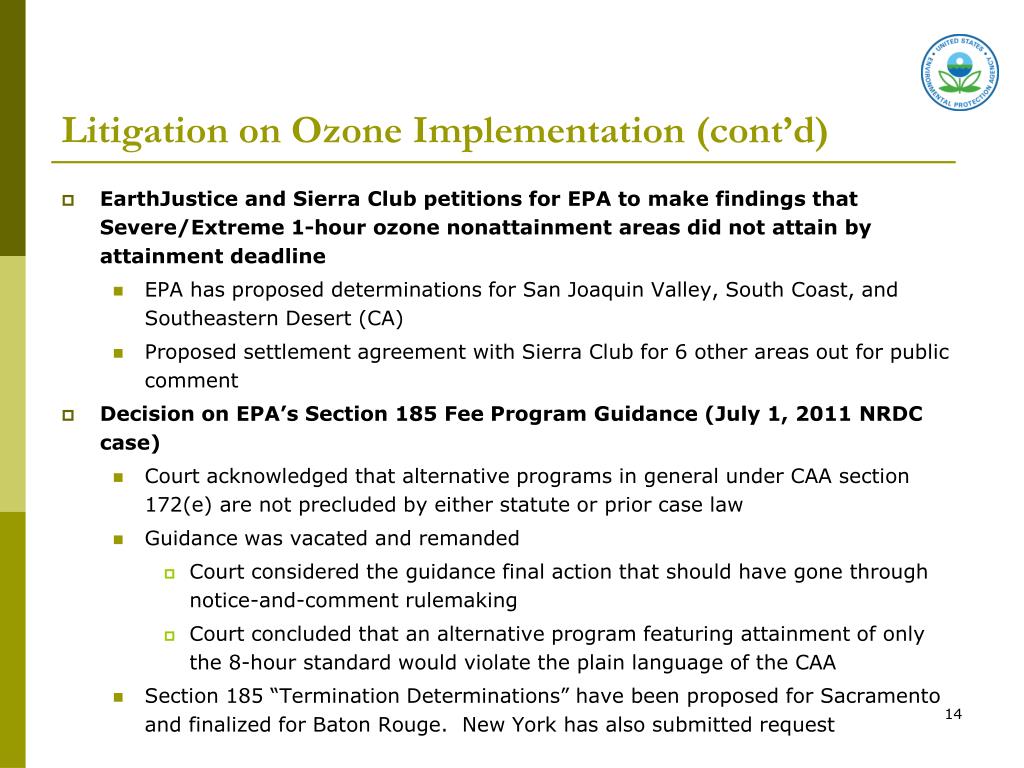 UNITED STATES ENVIRONMENTAL PROTECTION AGENCY

Litigation on Ozone Implementation (cont'd)

EarthJustice and Sierra Club petitions for EPA to make findings that Severe/Extreme 1-hour ozone nonattainment areas did not attain by attainment deadline

EPA has proposed determinations for San Joaquin Valley, South Coast, and Southeastern Desert (CA)

Proposed settlement agreement with Sierra Club for 6 other areas out for public comment

Decision on EPA's Section 185 Fee Program Guidance (July 1, 2011 NRDC case)

Court acknowledged that alternative programs in general under CAA section 172(e) are not precluded by either statute or prior case law

Guidance was vacated and remanded

Court considered the guidance final action that should have gone through notice-and-comment rulemaking

Court concluded that an alternative program featuring attainment of only the 8-hour standard would violate the plain language of the CAA

Section 185 "Termination Determinations" have been proposed for Sacramento and finalized for Baton Rouge. New York has also submitted request

14